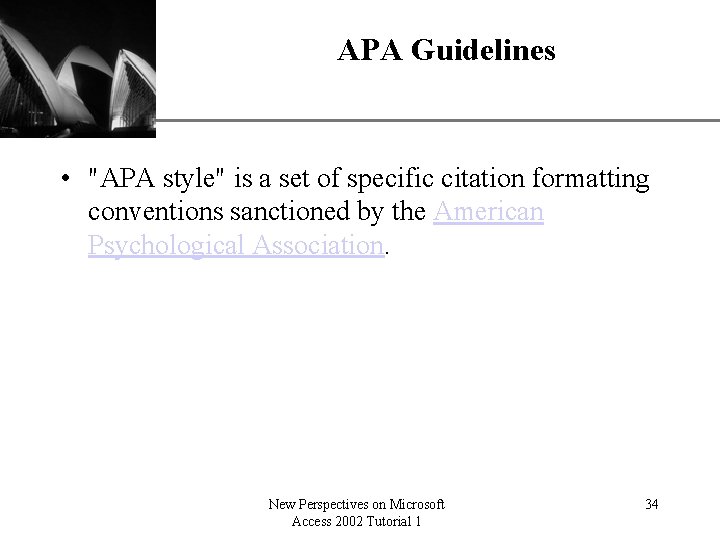 APA Guidelines

• "APA style" is a set of specific citation formatting conventions sanctioned by the American Psychological Association.

New Perspectives on Microsoft Access 2002 Tutorial 1

34